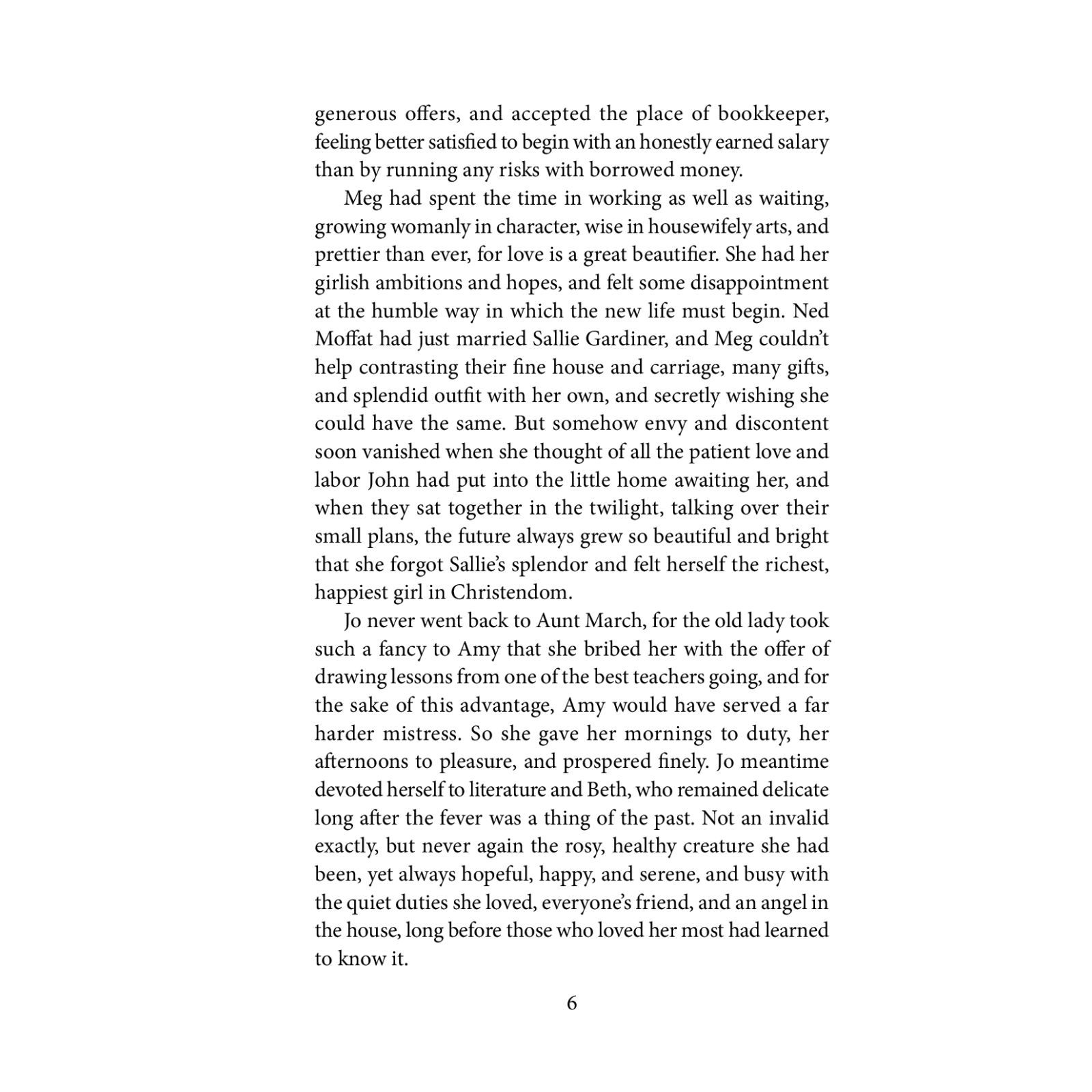 generous offers, and accepted the place of bookkeeper, feeling better satisfied to begin with an honestly earned salary than by running any risks with borrowed money.

Meg had spent the time in working as well as waiting, growing womanly in character, wise in housewifely arts, and prettier than ever, for love is a great beautifier. She had her girlish ambitions and hopes, and felt some disappointment at the humble way in which the new life must begin. Ned Moffat had just married Sallie Gardiner, and Meg couldn't help contrasting their fine house and carriage, many gifts, and splendid outfit with her own, and secretly wishing she could have the same. But somehow envy and discontent soon vanished when she thought of all the patient love and labor John had put into the little home awaiting her, and when they sat together in the twilight, talking over their small plans, the future always grew so beautiful and bright that she forgot Sallie's splendor and felt herself the richest, happiest girl in Christendom.

Jo never went back to Aunt March, for the old lady took such a fancy to Amy that she bribed her with the offer of drawing lessons from one of the best teachers going, and for the sake of this advantage, Amy would have served a far harder mistress. So she gave her mornings to duty, her afternoons to pleasure, and prospered finely. Jo meantime devoted herself to literature and Beth, who remained delicate long after the fever was a thing of the past. Not an invalid exactly, but never again the rosy, healthy creature she had been, yet always hopeful, happy, and serene, and busy with the quiet duties she loved, everyone's friend, and an angel in the house, long before those who loved her most had learned to know it.

6